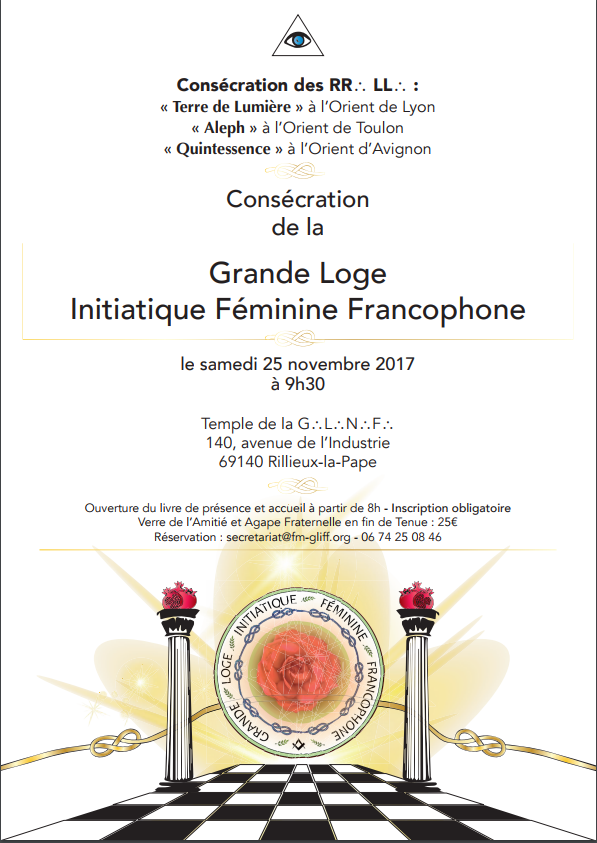 Consécration des RR∴ LL∴ :
« Terre de Lumière » à l'Orient de Lyon
« Aleph » à l'Orient de Toulon
« Quintessence » à l'Orient d'Avignon

Consécration
de la

Grande Loge
Initiatique Féminine Francophone

le samedi 25 novembre 2017
à 9h30

Temple de la G∴L∴N∴F∴
140, avenue de l'Industrie
69140 Rillieux-la-Pape

Ouverture du livre de présence et accueil à partir de 8h - Inscription obligatoire
Verre de l'Amitié et Agape Fraternelle en fin de Tenue : 25€
Réservation : secretariat@fm-gliff.org - 06 74 25 08 46

GRANDE LOGE INITIATIQUE FÉMININE FRANCOPHONE